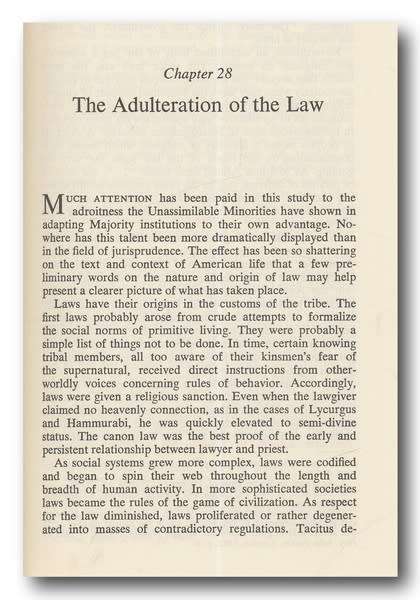 Chapter 28

The Adulteration of the Law

MUCH ATTENTION has been paid in this study to the adroitness the Unassimilable Minorities have shown in adapting Majority institutions to their own advantage. Nowhere has this talent been more dramatically displayed than in the field of jurisprudence. The effect has been so shattering on the text and context of American life that a few preliminary words on the nature and origin of law may help present a clearer picture of what has taken place.

Laws have their origins in the customs of the tribe. The first laws probably arose from crude attempts to formalize the social norms of primitive living. They were probably a simple list of things not to be done. In time, certain knowing tribal members, all too aware of their kinsmen's fear of the supernatural, received direct instructions from otherworldly voices concerning rules of behavior. Accordingly, laws were given a religious sanction. Even when the lawgiver claimed no heavenly connection, as in the cases of Lycurgus and Hammurabi, he was quickly elevated to semi-divine status. The canon law was the best proof of the early and persistent relationship between lawyer and priest.

As social systems grew more complex, laws were codified and began to spin their web throughout the length and breadth of human activity. In more sophisticated societies laws became the rules of the game of civilization. As respect for the law diminished, laws proliferated or rather degenerated into masses of contradictory regulations. Tacitus de-